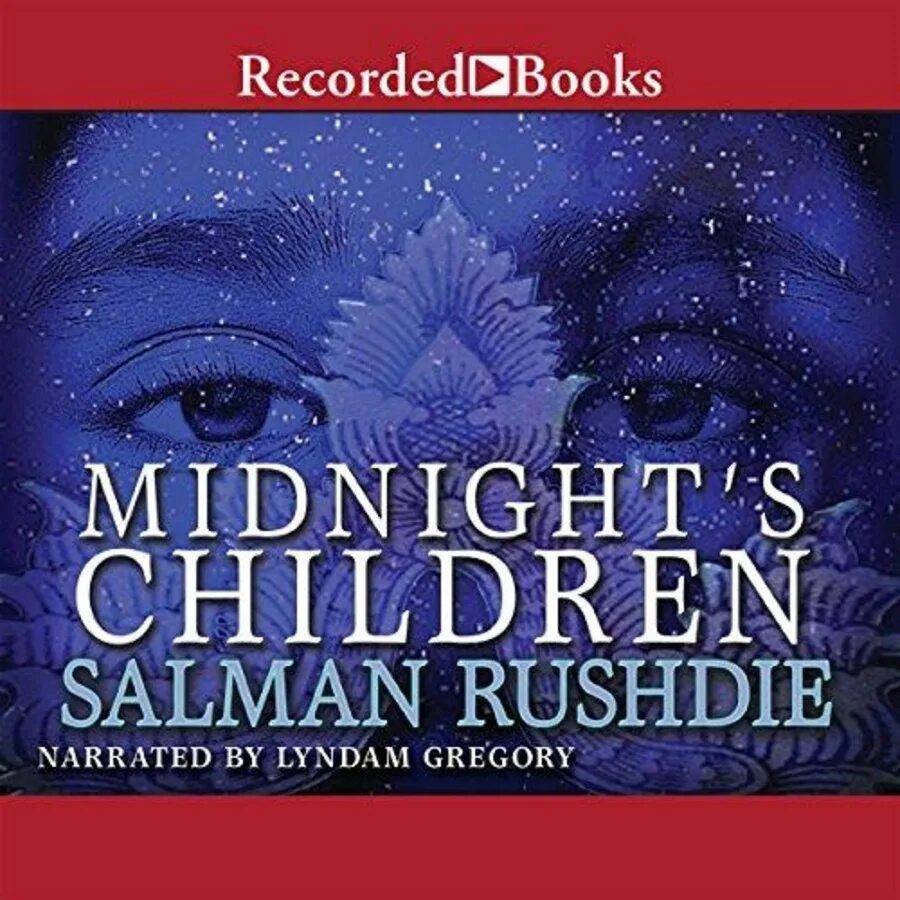 Recorded Books

MIDNIGHT'S CHILDREN

SALMAN RUSHDIE

NARRATED BY LYNDAM GREGORY